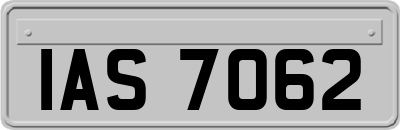 IAS 7062